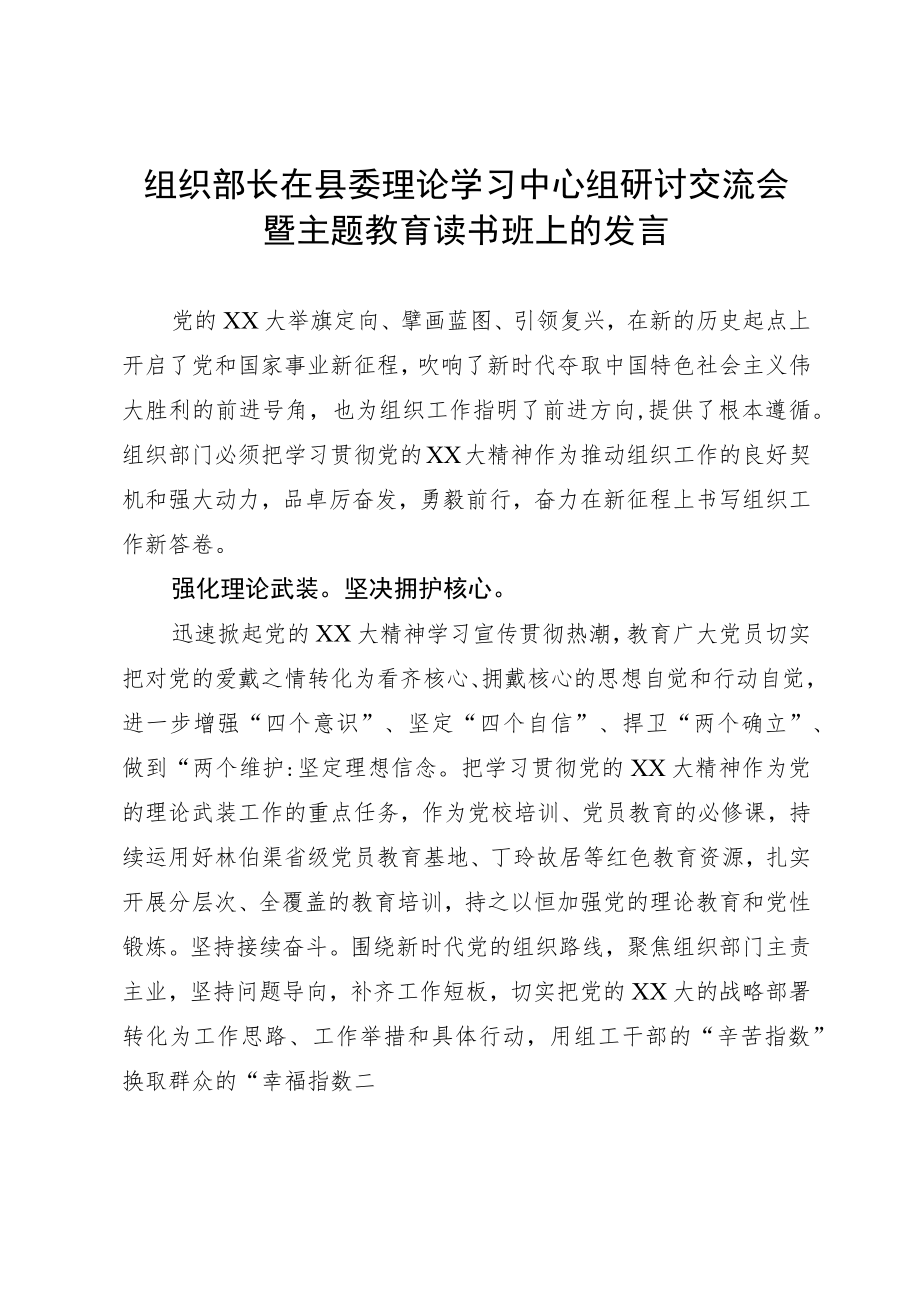 组织部长在县委理论学习中心组研讨交流会暨主题教育读书班上的发言

党的XX大举旗定向、擘画蓝图、引领复兴，在新的历史起点上开启了党和国家事业新征程，吹响了新时代夺取中国特色社会主义伟大胜利的前进号角，也为组织工作指明了前进方向，提供了根本遵循。组织部门必须把学习贯彻党的XX大精神作为推动组织工作的良好契机和强大动力，品卓厉奋发，勇毅前行，奋力在新征程上书写组织工作新答卷。

强化理论武装。坚决拥护核心。

迅速掀起党的XX大精神学习宣传贯彻热潮，教育广大党员切实把对党的爱戴之情转化为看齐核心、拥戴核心的思想自觉和行动自觉，进一步增强“四个意识”、坚定“四个自信”、捍卫“两个确立”、做到“两个维护:坚定理想信念。把学习贯彻党的XX大精神作为党的理论武装工作的重点任务，作为党校培训、党员教育的必修课，持续运用好林伯渠省级党员教育基地、丁玲故居等红色教育资源，扎实开展分层次、全覆盖的教育培训，持之以恒加强党的理论教育和党性锻炼。坚持接续奋斗。围绕新时代党的组织路线，聚焦组织部门主责主业，坚持问题导向，补齐工作短板，切实把党的XX大的战略部署转化为工作思路、工作举措和具体行动，用组工干部的“辛苦指数”换取群众的“幸福指数二